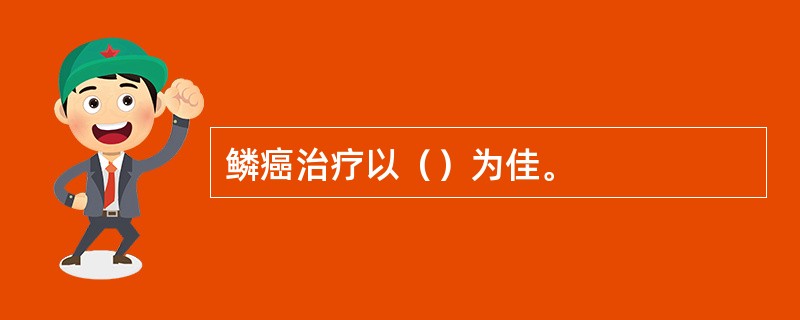 鳞癌治疗以（）为佳。